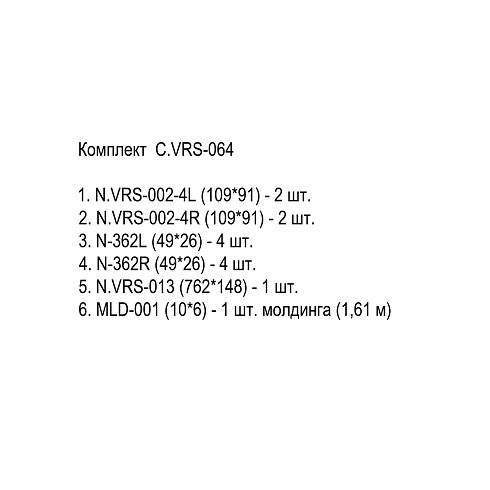 Комплект C.VRS-064

1. N.VRS-002-4L (109*91) - 2 шт.
2. N.VRS-002-4R (109*91) - 2 шт.
3. N-362L (49*26) - 4 шт.
4. N-362R (49*26) - 4 шт.
5. N.VRS-013 (762*148) - 1 шт.
6. MLD-001 (10*6) - 1 шт. молдинга (1,61 м)